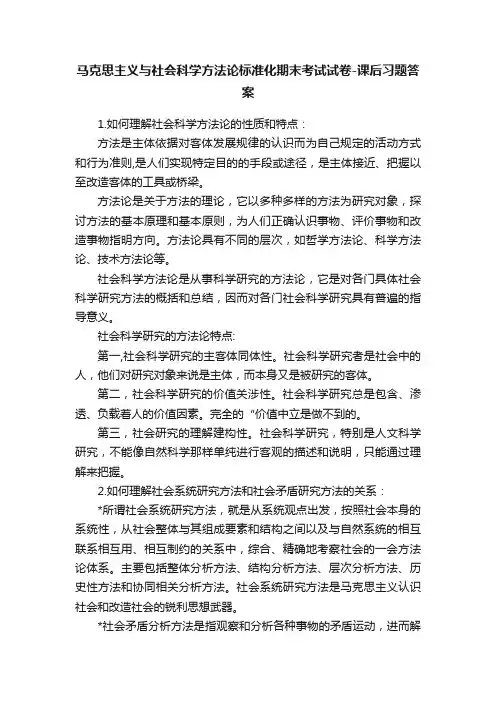 马克思主义与社会科学方法论标准化期末考试试卷-课后习题答案

1.如何理解社会科学方法论的性质和特点：

方法是主体依据对客体发展规律的认识而为自己规定的活动方式和行为准则,是人们实现特定目的的手段或途径，是主体接近、把握以至改造客体的工具或桥梁。

方法论是关于方法的理论，它以多种多样的方法为研究对象，探讨方法的基本原理和基本原则，为人们正确认识事物、评价事物和改造事物指明方向。方法论具有不同的层次，如哲学方法论、科学方法论、技术方法论等。

社会科学方法论是从事科学研究的方法论，它是对各门具体社会科学研究方法的概括和总结，因而对各门社会科学研究具有普遍的指导意义。

社会科学研究的方法论特点:

第一,社会科学研究的主客体同体性。社会科学研究者是社会中的人，他们对研究对象来说是主体，而本身又是被研究的客体。

第二，社会科学研究的价值关涉性。社会科学研究总是包含、渗透、负载着人的价值因素。完全的“价值中立是做不到的。

第三，社会研究的理解建构性。社会科学研究，特别是人文科学研究，不能像自然科学那样单纯进行客观的描述和说明，只能通过理解来把握。

2.如何理解社会系统研究方法和社会矛盾研究方法的关系：

*所谓社会系统研究方法，就是从系统观点出发，按照社会本身的系统性，从社会整体与其组成要素和结构之间以及与自然系统的相互联系相互用、相互制约的关系中，综合、精确地考察社会的一会方法论体系。主要包括整体分析方法、结构分析方法、层次分析方法、历史性方法和协同相关分析方法。社会系统研究方法是马克思主义认识社会和改造社会的锐利思想武器。

*社会矛盾分析方法是指观察和分析各种事物的矛盾运动，进而解